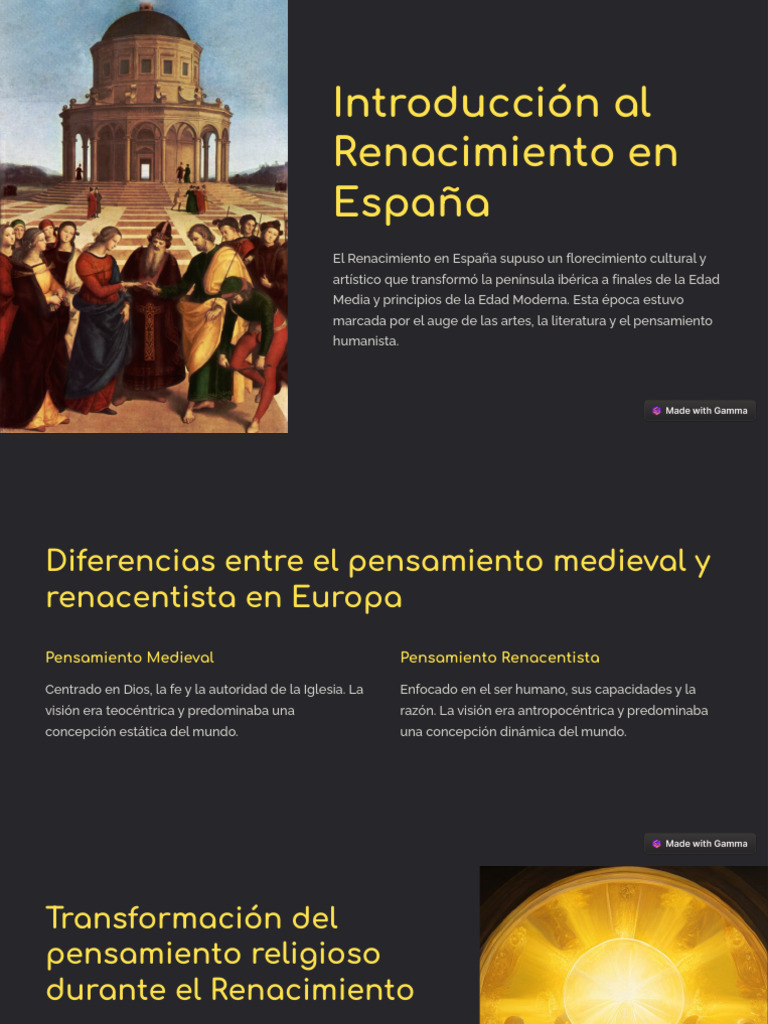 Introducción al Renacimiento en España

El Renacimiento en España supuso un florecimiento cultural y artístico que transformó la península ibérica a finales de la Edad Media y principios de la Edad Moderna. Esta época estuvo marcada por el auge de las artes, la literatura y el pensamiento humanista.

Made with Gamma

Diferencias entre el pensamiento medieval y renacentista en Europa

Pensamiento Medieval

Centrado en Dios, la fe y la autoridad de la Iglesia. La visión era teocéntrica y predominaba una concepción estática del mundo.

Pensamiento Renacentista

Enfocado en el ser humano, sus capacidades y la razón. La visión era antropocéntrica y predominaba una concepción dinámica del mundo.

Made with Gamma

Transformación del pensamiento religioso durante el Renacimiento